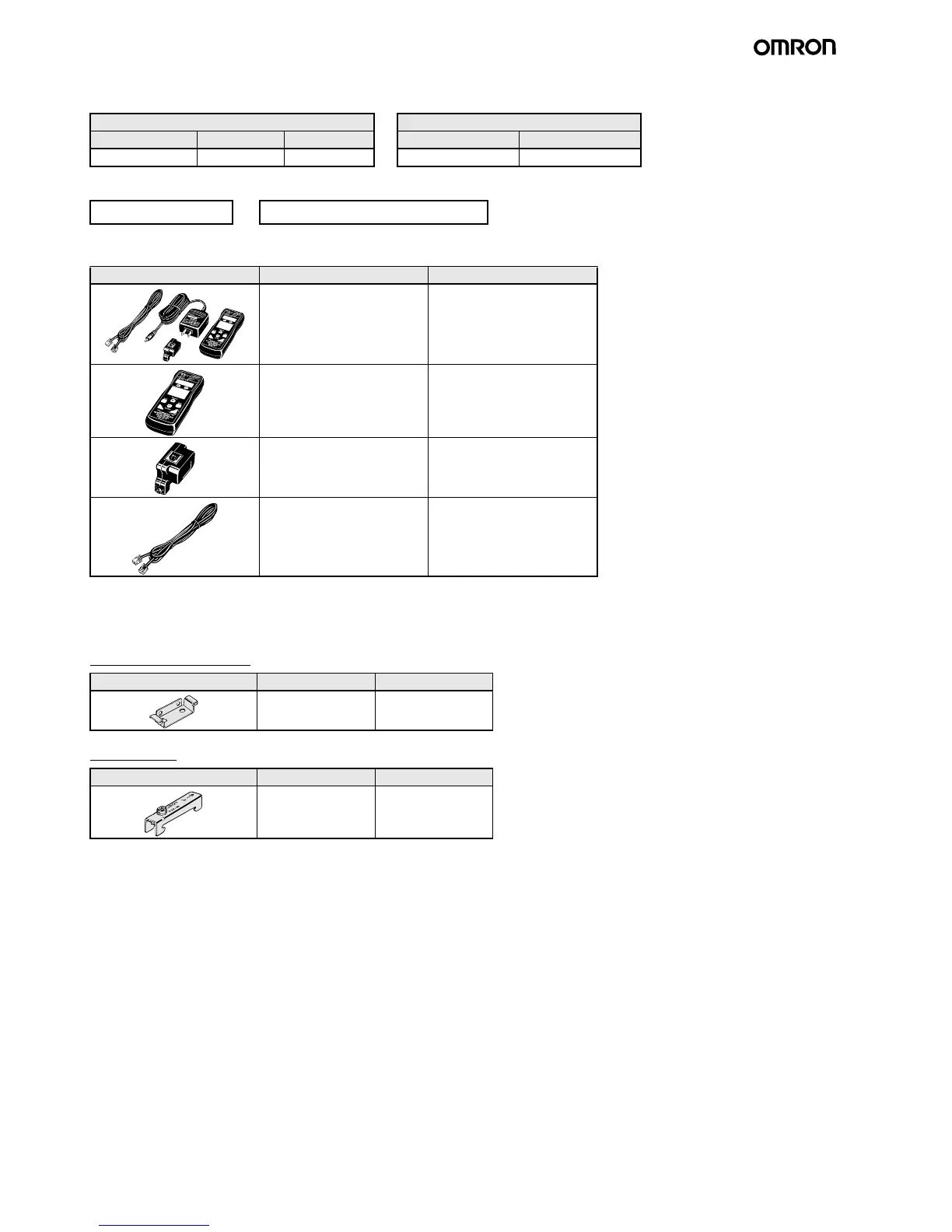 OMRON